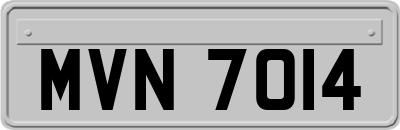 MVN 7014